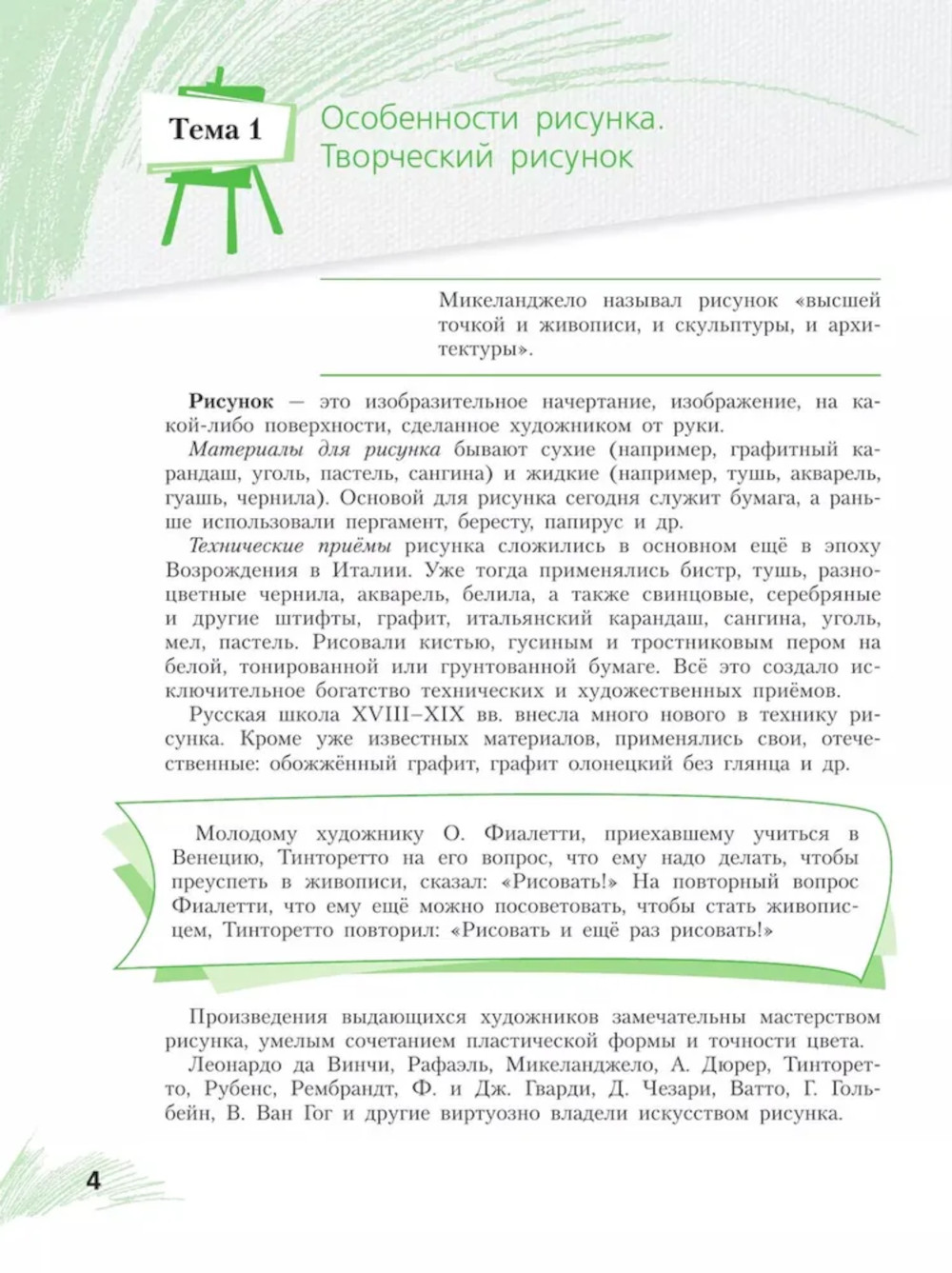 Тема 1

Особенности рисунка. Творческий рисунок

Микеланджело называл рисунок «высшей точкой и живописи, и скульптуры, и архитектуры».

Рисунок — это изобразительное начертание, изображение, на какой-либо поверхности, сделанное художником от руки.

Материалы для рисунка бывают сухие (например, графитный карандаш, уголь, пастель, сангина) и жидкие (например, тушь, акварель, гуашь, чернила). Основой для рисунка сегодня служит бумага, а раньше использовали пергамент, бересту, папирус и др.

Технические приёмы рисунка сложились в основном ещё в эпоху Возрождения в Италии. Уже тогда применялись бистр, тушь, разноцветные чернила, акварель, белила, а также свинцовые, серебряные и другие штифты, графит, итальянский карандаш, сангина, уголь, мел, пастель. Рисовали кистью, гусиным и тростниковым пером на белой, тонированной или грунтованной бумаге. Всё это создало исключительное богатство технических и художественных приёмов.

Русская школа XVIII–XIX вв. внесла много нового в технику рисунка. Кроме уже известных материалов, применялись свои, отечественные: обожжённый графит, графит олонецкий без глянца и др.

Молодому художнику О. Фиалетти, приехавшему учиться в Венецию, Тинторетто на его вопрос, что ему надо делать, чтобы преуспеть в живописи, сказал: «Рисовать!» На повторный вопрос Фиалетти, что ему ещё можно посоветовать, чтобы стать живописцем, Тинторетто повторил: «Рисовать и ещё раз рисовать!»

Произведения выдающихся художников замечательны мастерством рисунка, умелым сочетанием пластической формы и точности цвета. Леонардо да Винчи, Рафаэль, Микеланджело, А. Дюрер, Тинторетто, Рубенс, Рембрандт, Ф. и Дж. Гварди, Д. Чезари, Ватто, Г. Гольбейн, В. Ван Гог и другие виртуозно владели искусством рисунка.

4